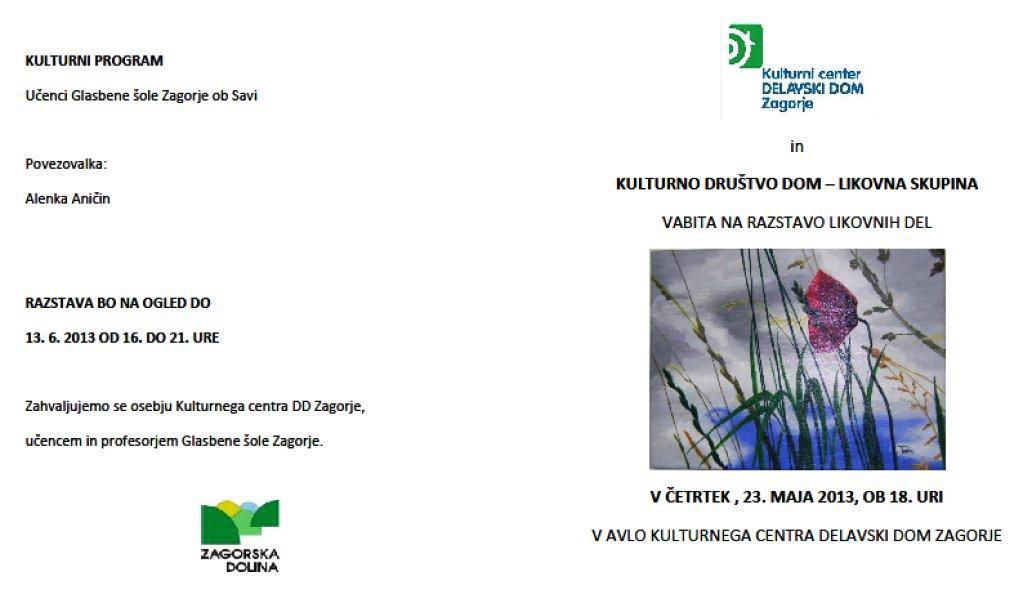 KULTURNI PROGRAM

Učenci Glasbene šole Zagorje ob Savi

Povezovalka:

Alenka Aničin

RAZSTAVA BO NA OGLED DO

13. 6. 2013 OD 16. DO 21. URE

Zahvaljujemo se osebju Kulturnega centra DD Zagorje,

učencem in profesorjem Glasbene šole Zagorje.

ZAGORSKA DOLINA

Kulturni center DELAVSKI DOM Zagorje

in

KULTURNO DRUŠTVO DOM – LIKOVNA SKUPINA

VABITA NA RAZSTAVO LIKOVNIH DEL

V ČETRTEK , 23. MAJA 2013, OB 18. URI

V AVLO KULTURNEGA CENTRA DELAVSKI DOM ZAGORJE